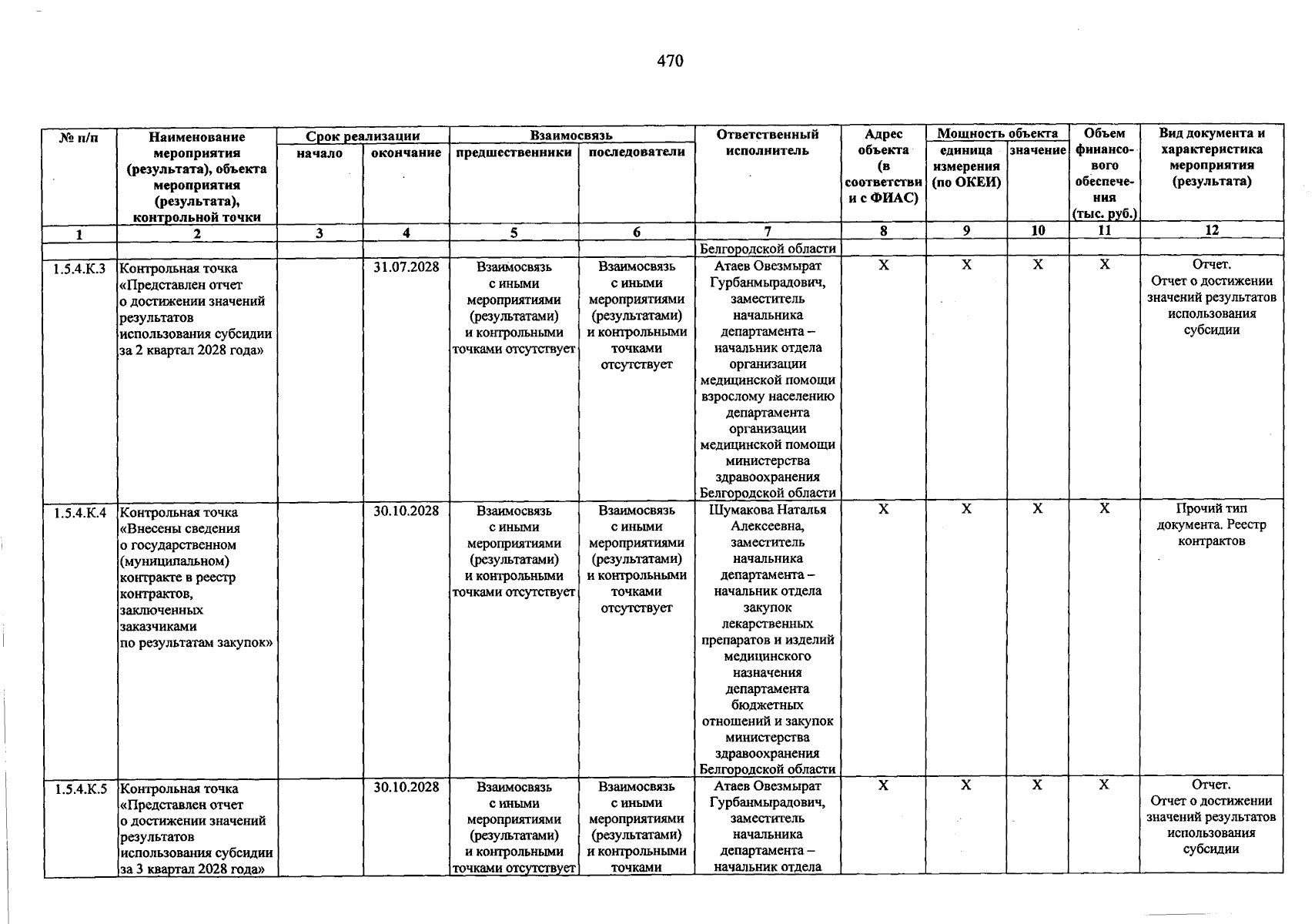 470

| № п/п | Наименование мероприятия (результата), объекта мероприятия (результата), контрольной точки | Срок реализации |  | Взаимосвязь |  | Ответственный исполнитель | Адрес объекта (в соответствии с ФИАС) | Мощность объекта |  | Объем финансового обеспечения (тыс. руб.) | Вид документа и характеристика мероприятия (результата) |
|---|---|---|---|---|---|---|---|---|---|---|---|
|  |  | начало | окончание | предшественники | последователи |  |  | единица измерения (по ОКЕИ) | значение |  |  |
| 1 | 2 | 3 | 4 | 5 | 6 | 7 | 8 | 9 | 10 | 11 | 12 |
|  |  |  |  |  |  | Белгородской области |  |  |  |  |  |
| 1.5.4.К.3 | Контрольная точка «Представлен отчет о достижении значений результатов использования субсидии за 2 квартал 2028 года» |  | 31.07.2028 | Взаимосвязь с иными мероприятиями (результатами) и контрольными точками отсутствует | Взаимосвязь с иными мероприятиями (результатами) и контрольными точками отсутствует | Атаев Овезмырат Гурбанмырадович, заместитель начальника департамента – начальник отдела организации медицинской помощи взрослому населению департамента организации медицинской помощи министерства здравоохранения Белгородской области | X | X | X | X | Отчет. Отчет о достижении значений результатов использования субсидии |
| 1.5.4.К.4 | Контрольная точка «Внесены сведения о государственном (муниципальном) контракте в реестр контрактов, заключенных заказчиками по результатам закупок» |  | 30.10.2028 | Взаимосвязь с иными мероприятиями (результатами) и контрольными точками отсутствует | Взаимосвязь с иными мероприятиями (результатами) и контрольными точками отсутствует | Шумакова Наталья Алексеевна, заместитель начальника департамента – начальник отдела закупок лекарственных препаратов и изделий медицинского назначения департамента бюджетных отношений и закупок министерства здравоохранения Белгородской области | X | X | X | X | Прочий тип документа. Реестр контрактов |
| 1.5.4.К.5 | Контрольная точка «Представлен отчет о достижении значений результатов использования субсидии за 3 квартал 2028 года» |  | 30.10.2028 | Взаимосвязь с иными мероприятиями (результатами) и контрольными точками отсутствует | Взаимосвязь с иными мероприятиями (результатами) и контрольными точками | Атаев Овезмырат Гурбанмырадович, заместитель начальника департамента – начальник отдела | X | X | X | X | Отчет. Отчет о достижении значений результатов использования субсидии |